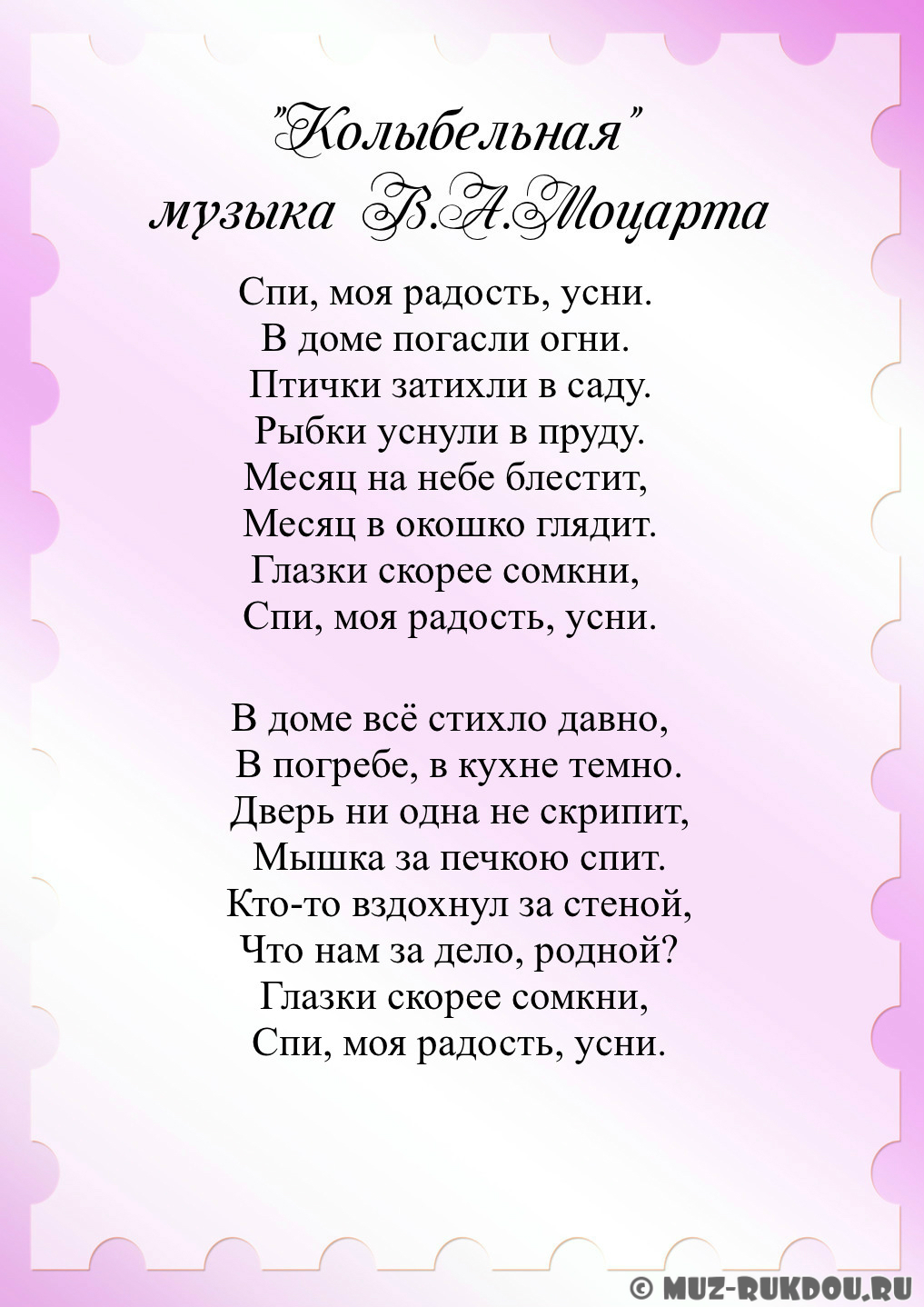 "Колыбельная"
музыка В.А.Моцарта

Спи, моя радость, усни.
В доме погасли огни.
Птички затихли в саду.
Рыбки уснули в пруду.
Месяц на небе блестит,
Месяц в окошко глядит.
Глазки скорее сомкни,
Спи, моя радость, усни.

В доме всё стихло давно,
В погребе, в кухне темно.
Дверь ни одна не скрипит,
Мышка за печкою спит.
Кто-то вздохнул за стеной,
Что нам за дело, родной?
Глазки скорее сомкни,
Спи, моя радость, усни.

© MUZ-RUKDOU.RU